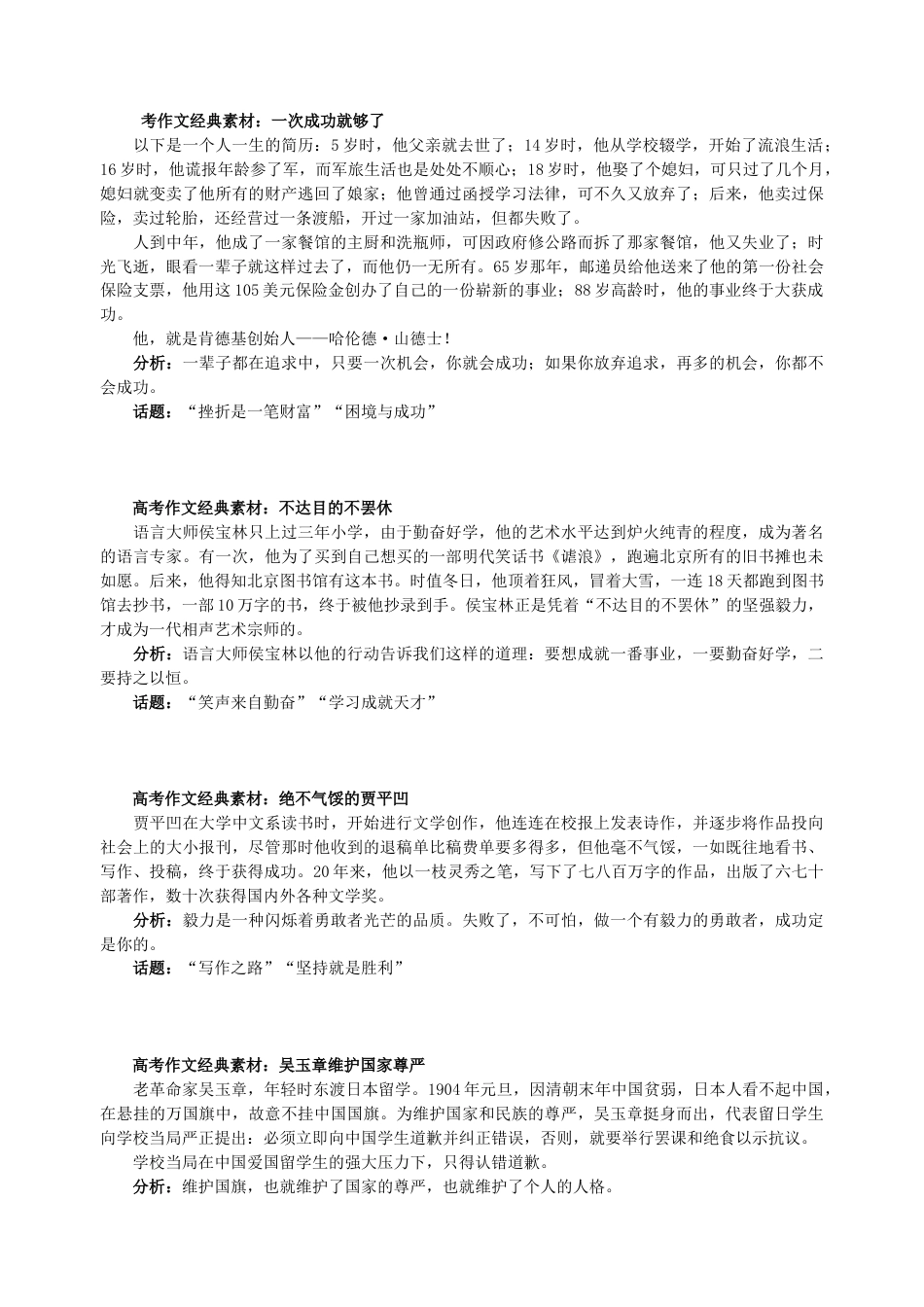 考作文经典素材：一次成功就够了

以下是一个人一生的简历：5岁时，他父亲就去世了；14岁时，他从学校辍学，开始了流浪生活；16岁时，他谎报年龄参了军，而军旅生活也是处处不顺心；18岁时，他娶了个媳妇，可只过了几个月，媳妇就变卖了他所有的财产逃回了娘家；他曾通过函授学习法律，可不久又放弃了；后来，他卖过保险，卖过轮胎，还经营过一条渡船，开过一家加油站，但都失败了。

人到中年，他成了一家餐馆的主厨和洗瓶师，可因政府修公路而拆了那家餐馆，他又失业了；时光飞逝，眼看一辈子就这样过去了，而他仍一无所有。65岁那年，邮递员给他送来了他的第一份社会保险支票，他用这105美元保险金创办了自己的一份崭新的事业；88岁高龄时，他的事业终于大获成功。

他，就是肯德基创始人——哈伦德·山德士！

分析：一辈子都在追求中，只要一次机会，你就会成功；如果你放弃追求，再多的机会，你都不会成功。

话题：“挫折是一笔财富”“困境与成功”

高考作文经典素材：不达目的不罢休

语言大师侯宝林只上过三年小学，由于勤奋好学，他的艺术水平达到炉火纯青的程度，成为著名的语言专家。有一次，他为了买到自己想买的一部明代笑话书《谑浪》，跑遍北京所有的旧书摊也未如愿。后来，他得知北京图书馆有这本书。时值冬日，他顶着狂风，冒着大雪，一连18天都跑到图书馆去抄书，一部10万字的书，终于被他抄录到手。侯宝林正是凭着“不达目的不罢休”的坚强毅力，才成为一代相声艺术宗师的。

分析：语言大师侯宝林以他的行动告诉我们这样的道理：要想成就一番事业，一要勤奋好学，二要持之以恒。

话题：“笑声来自勤奋”“学习成就天才”

高考作文经典素材：绝不气馁的贾平凹

贾平凹在大学中文系读书时，开始进行文学创作，他连连在校报上发表诗作，并逐步将作品投向社会上的大小报刊，尽管那时他收到的退稿单比稿费单要多得多，但他毫不气馁，一如既往地看书、写作、投稿，终于获得成功。20年来，他以一枝灵秀之笔，写下了七八百万字的作品，出版了六七十部著作，数十次获得国内外各种文学奖。

分析：毅力是一种闪烁着勇敢者光芒的品质。失败了，不可怕，做一个有毅力的勇敢者，成功定是你的。

话题：“写作之路”“坚持就是胜利”

高考作文经典素材：吴玉章维护国家尊严

老革命家吴玉章，年轻时东渡日本留学。1904年元旦，因清朝末年中国贫弱，日本人看不起中国，在悬挂的万国旗中，故意不挂中国国旗。为维护国家和民族的尊严，吴玉章挺身而出，代表留日学生向学校当局严正提出：必须立即向中国学生道歉并纠正错误，否则，就要举行罢课和绝食以示抗议。

学校当局在中国爱国留学生的强大压力下，只得认错道歉。

分析：维护国旗，也就维护了国家的尊严，也就维护了个人的人格。